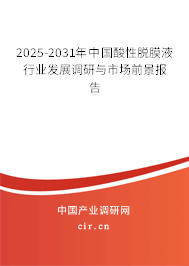 2025-2031年中国酸性脱膜液行业发展调研与市场前景报告

中国产业调研网
cir.cn